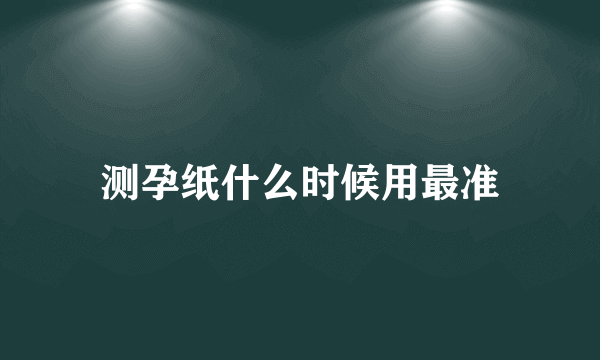 测孕纸什么时候用最准